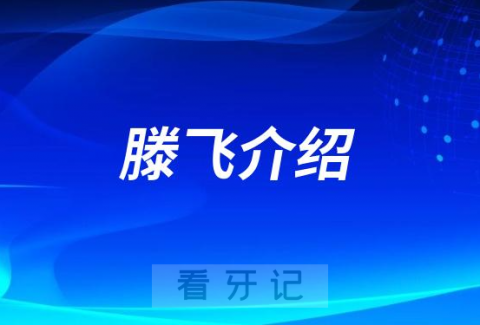 滕飞介绍

看牙记